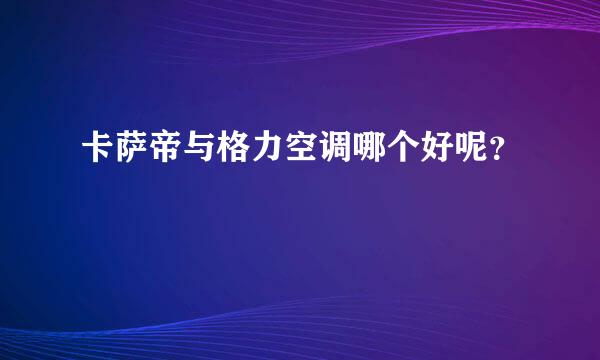 卡萨帝与格力空调哪个好呢？